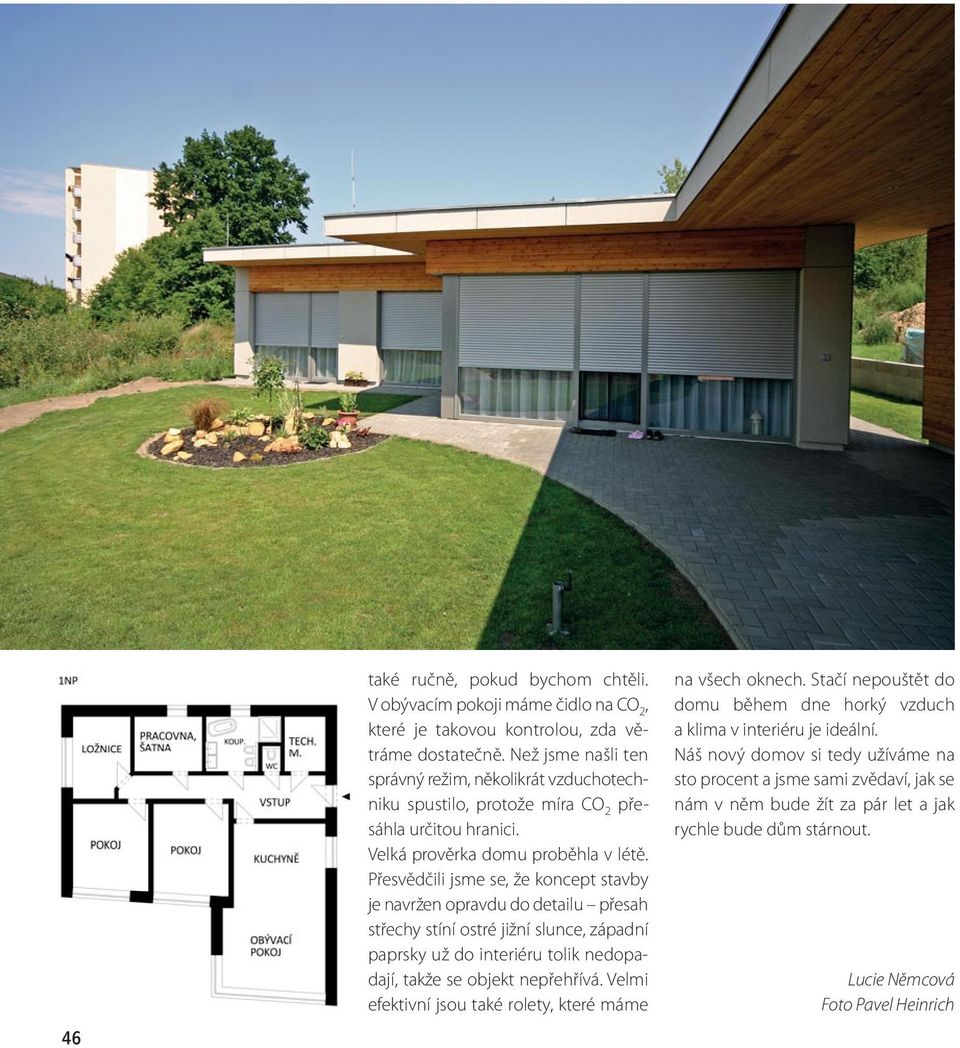 1NP

LOŽNICE

PRACOVNA, ŠATNA

KOUP.

WC

TECH. M.

VSTUP

POKOJ

POKOJ

KUCHYNĚ

OBÝVACÍ POKOJ

také ručně, pokud bychom chtěli. V obývacím pokoji máme čidlo na $CO_2$, které je takovou kontrolou, zda větráme dostatečně. Než jsme našli ten správný režim, několikrát vzduchotechniku spustilo, protože míra $CO_2$ přesáhla určitou hranici.

Velká prověrka domu proběhla v létě. Přesvědčili jsme se, že koncept stavby je navržen opravdu do detailu – přesah střechy stíní ostré jižní slunce, západní paprsky už do interiéru tolik nedopadají, takže se objekt nepřehřívá. Velmi efektivní jsou také rolety, které máme na všech oknech. Stačí nepouštět do domu během dne horký vzduch a klima v interiéru je ideální.

Náš nový domov si tedy užíváme na sto procent a jsme sami zvědaví, jak se nám v něm bude žít za pár let a jak rychle bude dům stárnout.

Lucie Němcová
Foto Pavel Heinrich

46